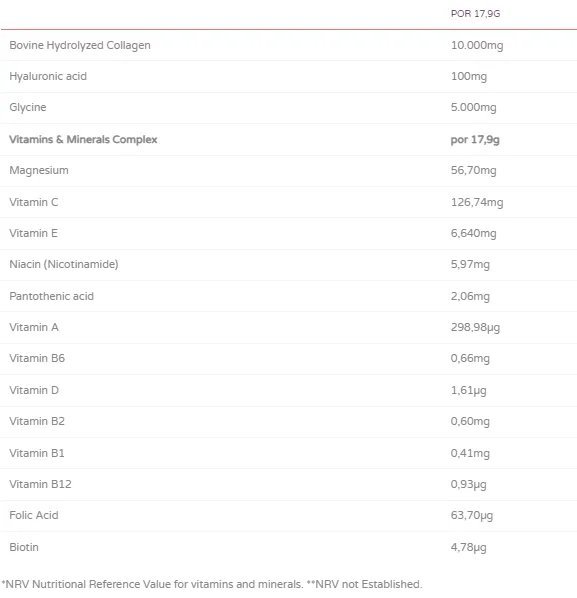 | | POR 17,9G |
|---|---|
| Bovine Hydrolyzed Collagen | 10.000mg |
| Hyaluronic acid | 100mg |
| Glycine | 5.000mg |
| **Vitamins & Minerals Complex** | **por 17,9g** |
| Magnesium | 56,70mg |
| Vitamin C | 126,74mg |
| Vitamin E | 6,640mg |
| Niacin (Nicotinamide) | 5,97mg |
| Pantothenic acid | 2,06mg |
| Vitamin A | 298,98µg |
| Vitamin B6 | 0,66mg |
| Vitamin D | 1,61µg |
| Vitamin B2 | 0,60mg |
| Vitamin B1 | 0,41mg |
| Vitamin B12 | 0,93µg |
| Folic Acid | 63,70µg |
| Biotin | 4,78µg |

*NRV Nutritional Reference Value for vitamins and minerals. **NRV not Established.